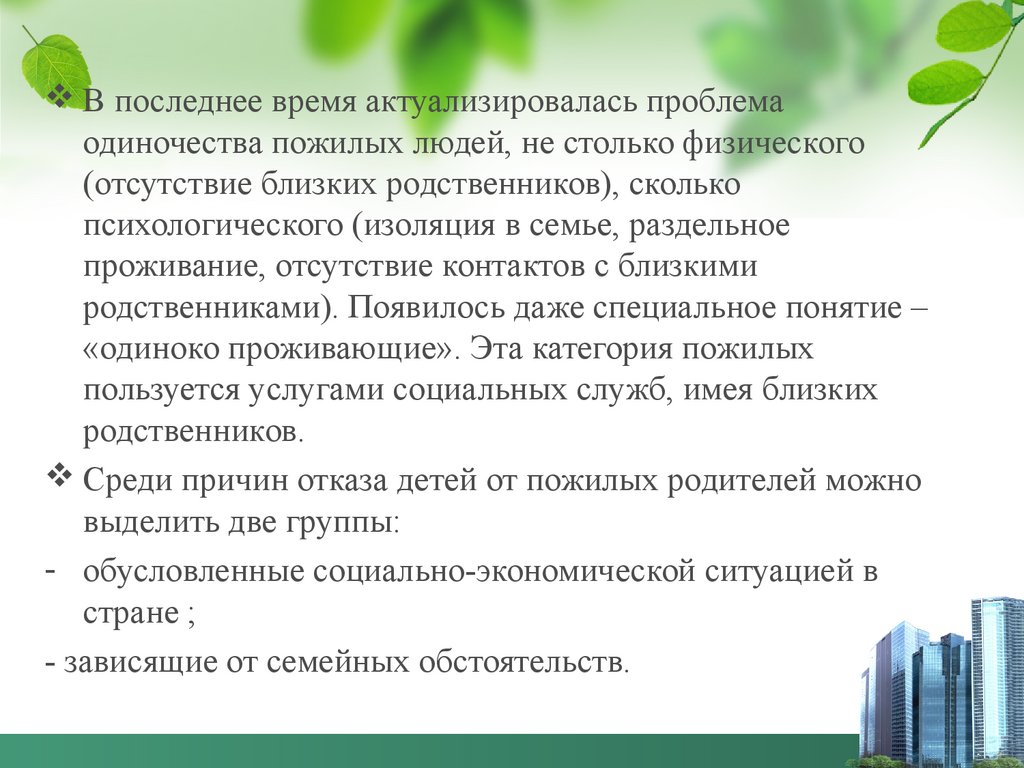 ❖ В последнее время актуализировалась проблема одиночества пожилых людей, не столько физического (отсутствие близких родственников), сколько психологического (изоляция в семье, раздельное проживание, отсутствие контактов с близкими родственниками). Появилось даже специальное понятие – «одиноко проживающие». Эта категория пожилых пользуется услугами социальных служб, имея близких родственников.

❖ Среди причин отказа детей от пожилых родителей можно выделить две группы:

- обусловленные социально-экономической ситуацией в стране ;

- зависящие от семейных обстоятельств.